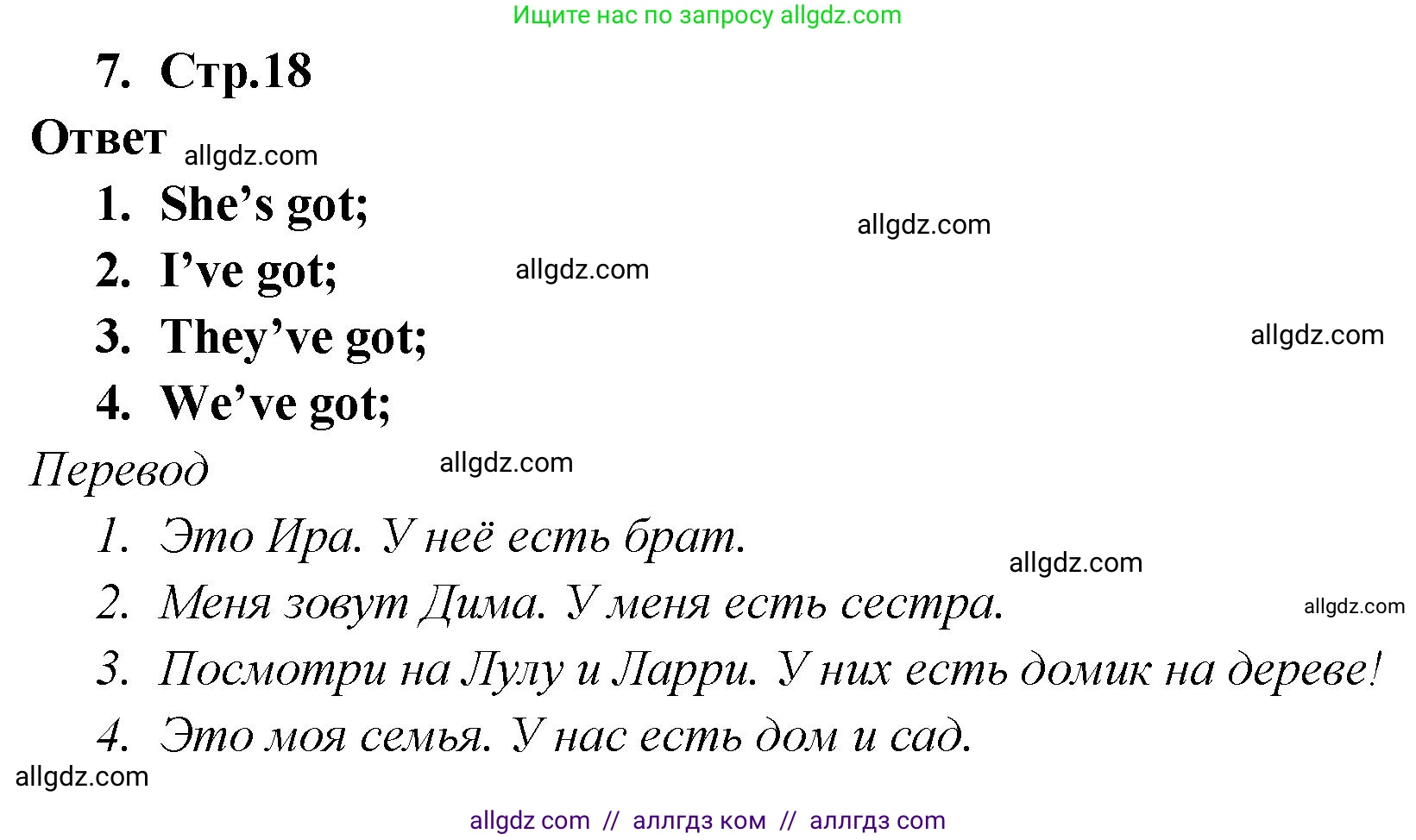 Ищите нас по запросу allgdz.com

7. Стр.18

Ответ allgdz.com

1. She's got;
allgdz.com
2. I've got; allgdz.com
3. They've got; allgdz.com
4. We've got;

Перевод allgdz.com

1. Это Ира. У неё есть брат.
allgdz.com
2. Меня зовут Дима. У меня есть сестра. allgdz.com
3. Посмотри на Лулу и Ларри. У них есть домик на дереве!
4. Это моя семья. У нас есть дом и сад.
allgdz.com

allgdz com // аллгдз ком // аллгдз com